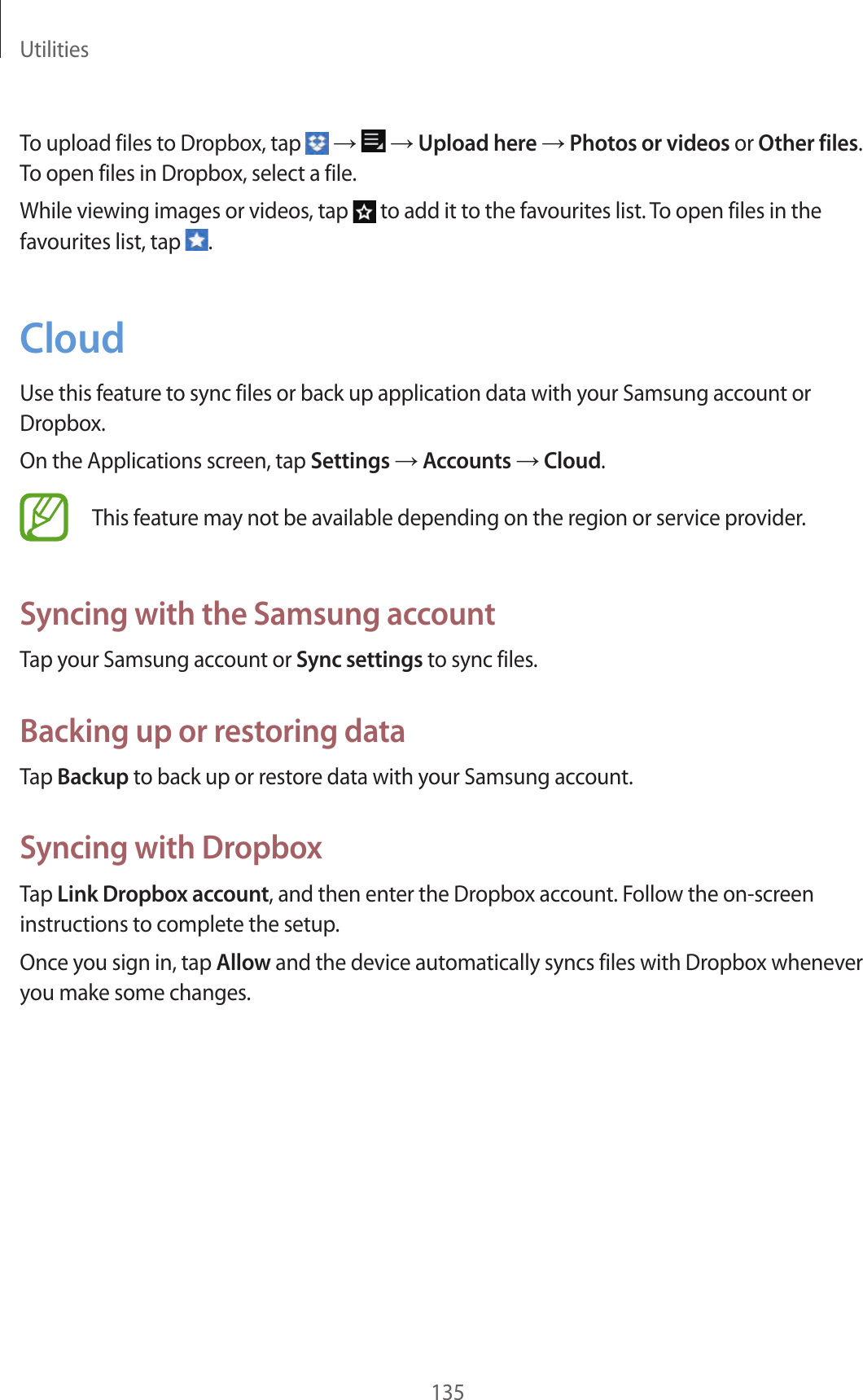 Utilities

To upload files to Dropbox, tap  →  → Upload here → Photos or videos or Other files. To open files in Dropbox, select a file.

While viewing images or videos, tap  to add it to the favourites list. To open files in the favourites list, tap .

Cloud

Use this feature to sync files or back up application data with your Samsung account or Dropbox.

On the Applications screen, tap Settings → Accounts → Cloud.

This feature may not be available depending on the region or service provider.

Syncing with the Samsung account

Tap your Samsung account or Sync settings to sync files.

Backing up or restoring data

Tap Backup to back up or restore data with your Samsung account.

Syncing with Dropbox

Tap Link Dropbox account, and then enter the Dropbox account. Follow the on-screen instructions to complete the setup.

Once you sign in, tap Allow and the device automatically syncs files with Dropbox whenever you make some changes.

135